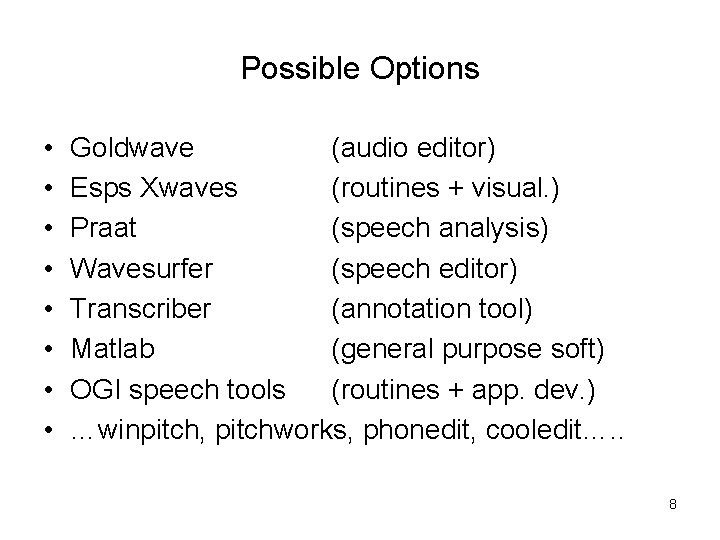 Possible Options

• Goldwave (audio editor)
• Esps Xwaves (routines + visual.)
• Praat (speech analysis)
• Wavesurfer (speech editor)
• Transcriber (annotation tool)
• Matlab (general purpose soft)
• OGI speech tools (routines + app. dev.)
• …winpitch, pitchworks, phonedit, cooledit.….

8